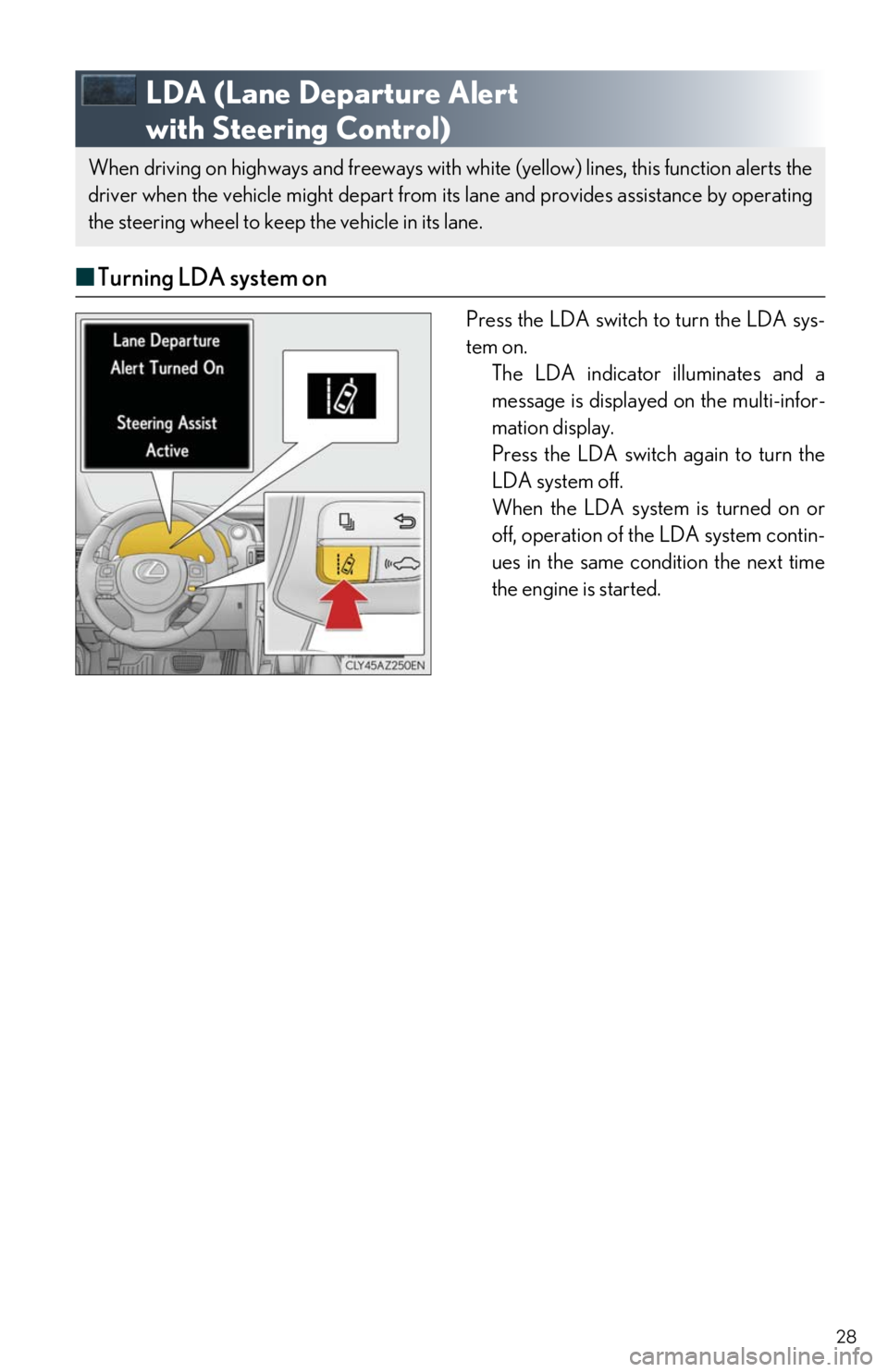 LDA (Lane Departure Alert with Steering Control)

When driving on highways and freeways with white (yellow) lines, this function alerts the driver when the vehicle might depart from its lane and provides assistance by operating the steering wheel to keep the vehicle in its lane.

■ Turning LDA system on

Lane Departure Alert Turned On

Steering Assist Active

CLY45AZ250EN

Press the LDA switch to turn the LDA system on.

The LDA indicator illuminates and a message is displayed on the multi-information display.

Press the LDA switch again to turn the LDA system off.

When the LDA system is turned on or off, operation of the LDA system continues in the same condition the next time the engine is started.

28

carmanualsonline.info